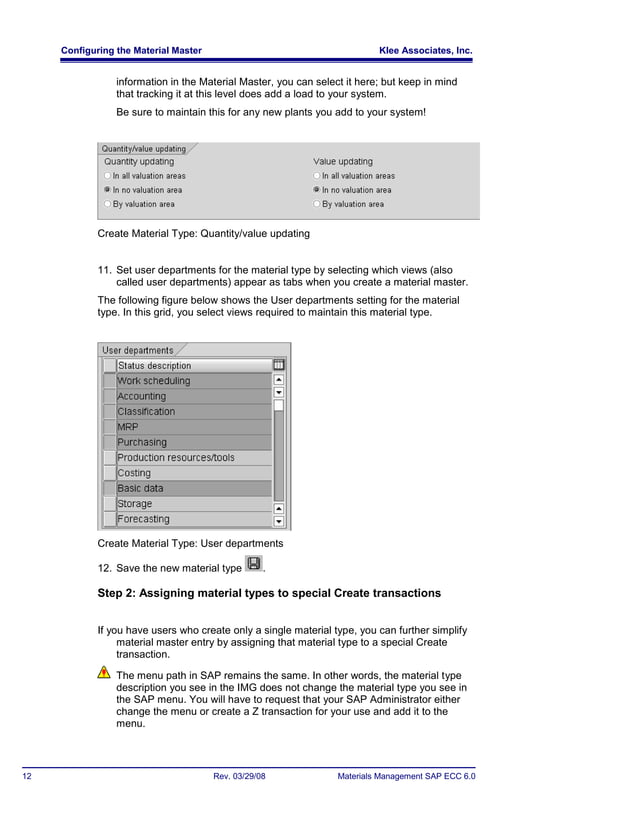 Configuring the Material Master Klee Associates, Inc.

information in the Material Master, you can select it here; but keep in mind that tracking it at this level does add a load to your system.

Be sure to maintain this for any new plants you add to your system!

Quantity/value updating
Quantity updating
In all valuation areas
In no valuation area
By valuation area

Value updating
In all valuation areas
In no valuation area
By valuation area

Create Material Type: Quantity/value updating

11. Set user departments for the material type by selecting which views (also called user departments) appear as tabs when you create a material master.

The following figure below shows the User departments setting for the material type. In this grid, you select views required to maintain this material type.

User departments
Status description
Work scheduling
Accounting
Classification
MRP
Purchasing
Production resources/tools
Costing
Basic data
Storage
Forecasting

Create Material Type: User departments

12. Save the new material type .

Step 2: Assigning material types to special Create transactions

If you have users who create only a single material type, you can further simplify material master entry by assigning that material type to a special Create transaction.

The menu path in SAP remains the same. In other words, the material type description you see in the IMG does not change the material type you see in the SAP menu. You will have to request that your SAP Administrator either change the menu or create a Z transaction for your use and add it to the menu.

12 Rev. 03/29/08 Materials Management SAP ECC 6.0